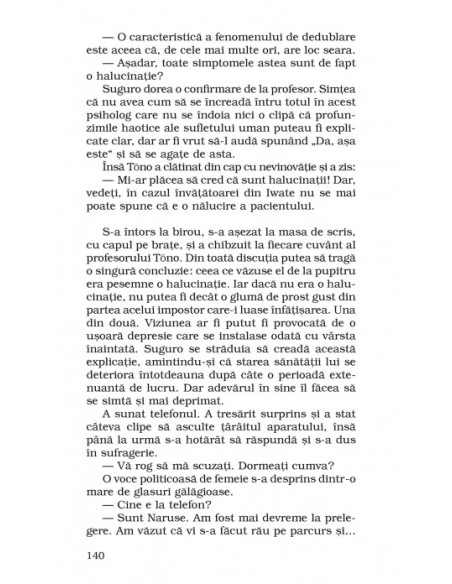 — O caracteristică a fenomenului de dedublare este aceea că, de cele mai multe ori, are loc seara.

— Așadar, toate simptomele astea sunt de fapt o halucinație?

Suguro dorea o confirmare de la profesor. Simțea că nu avea cum să se încreadă întru totul în acest psiholog care nu se îndoia nici o clipă că profunzimile haotice ale sufletului uman puteau fi explicate clar, dar ar fi vrut să-l audă spunând „Da, așa este" și să se agațe de asta.

Însă Tōno a clătinat din cap cu nevinovăție și a zis:

— Mi-ar plăcea să cred că sunt halucinații! Dar, vedeți, în cazul învățătoarei din Iwate nu se mai poate spune că e o nălucire a pacientului.

S-a întors la birou, s-a așezat la masa de scris, cu capul pe brațe, și a chibzuit la fiecare cuvânt al profesorului Tōno. Din toată discuția putea să tragă o singură concluzie: ceea ce văzuse el de la pupitru era pesemne o halucinație. Iar dacă nu era o halucinație, nu putea fi decât o glumă de prost gust din partea acelui impostor care-i luase înfățișarea. Una din două. Viziunea ar fi putut fi provocată de o ușoară depresie care se instalase odată cu vârsta înaintată. Suguro se străduia să creadă această explicație, amintindu-și că starea sănătății lui se deteriora întotdeauna după câte o perioadă extenuantă de lucru. Dar adevărul în sine îl făcea să se simtă și mai deprimat.

A sunat telefonul. A tresărit surprins și a stat câteva clipe să asculte țârâitul aparatului, însă până la urmă s-a hotărât să răspundă și s-a dus în sufragerie.

— Vă rog să mă scuzați. Dormeați cumva?

O voce politicoasă de femeie s-a desprins dintr-o mare de glasuri gălăgioase.

— Cine e la telefon?

— Sunt Naruse. Am fost mai devreme la prelegere. Am văzut că vi s-a făcut rău pe parcurs și...

140